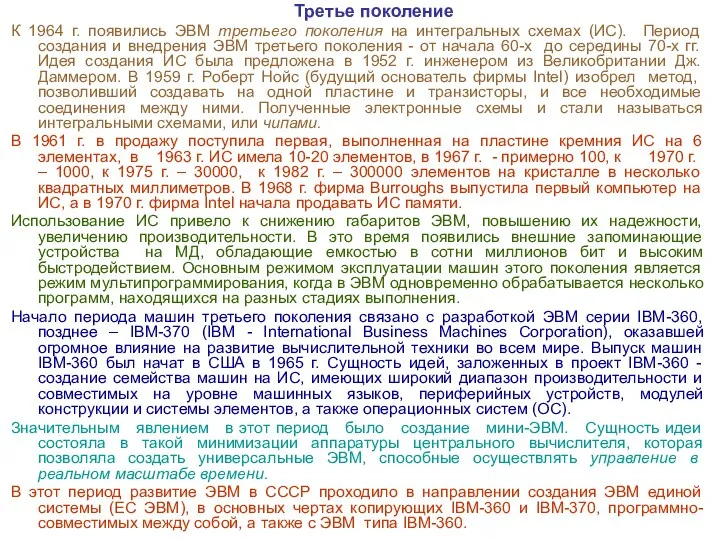 Третье поколение

К 1964 г. появились ЭВМ третьего поколения на интегральных схемах (ИС). Период создания и внедрения ЭВМ третьего поколения - от начала 60-х до середины 70-х гг. Идея создания ИС была предложена в 1952 г. инженером из Великобритании Дж. Даммером. В 1959 г. Роберт Нойс (будущий основатель фирмы Intel) изобрел метод, позволивший создавать на одной пластине и транзисторы, и все необходимые соединения между ними. Полученные электронные схемы и стали называться интегральными схемами, или чипами.

В 1961 г. в продажу поступила первая, выполненная на пластине кремния ИС на 6 элементах, в 1963 г. ИС имела 10-20 элементов, в 1967 г. - примерно 100, к 1970 г. – 1000, к 1975 г. – 30000, к 1982 г. – 300000 элементов на кристалле в несколько квадратных миллиметров. В 1968 г. фирма Burroughs выпустила первый компьютер на ИС, а в 1970 г. фирма Intel начала продавать ИС памяти.

Использование ИС привело к снижению габаритов ЭВМ, повышению их надежности, увеличению производительности. В это время появились внешние запоминающие устройства на МД, обладающие емкостью в сотни миллионов бит и высоким быстродействием. Основным режимом эксплуатации машин этого поколения является режим мультипрограммирования, когда в ЭВМ одновременно обрабатывается несколько программ, находящихся на разных стадиях выполнения.

Начало периода машин третьего поколения связано с разработкой ЭВМ серии IBM-360, позднее – IBM-370 (IBM - International Business Machines Corporation), оказавшей огромное влияние на развитие вычислительной техники во всем мире. Выпуск машин IBM-360 был начат в США в 1965 г. Сущность идей, заложенных в проект IBM-360 - создание семейства машин на ИС, имеющих широкий диапазон производительности и совместимых на уровне машинных языков, периферийных устройств, модулей конструкции и системы элементов, а также операционных систем (ОС).

Значительным явлением в этот период было создание мини-ЭВМ. Сущность идеи состояла в такой минимизации аппаратуры центрального вычислителя, которая позволяла создать универсальные ЭВМ, способные осуществлять управление в реальном масштабе времени.

В этот период развитие ЭВМ в СССР проходило в направлении создания ЭВМ единой системы (ЕС ЭВМ), в основных чертах копирующих IBM-360 и IBM-370, программно-совместимых между собой, а также с ЭВМ типа IBM-360.